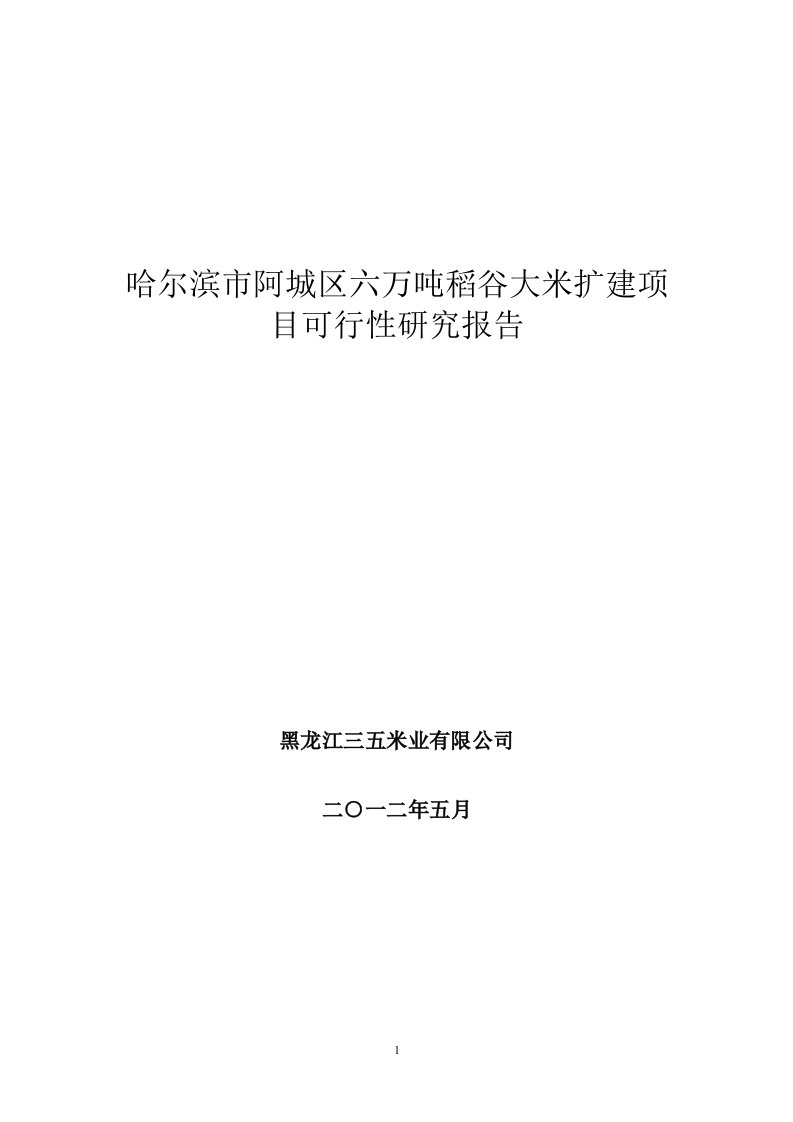 哈尔滨市阿城区六万吨稻谷大米扩建项目可行性研究报告

黑龙江三五米业有限公司

二〇一二年五月

1